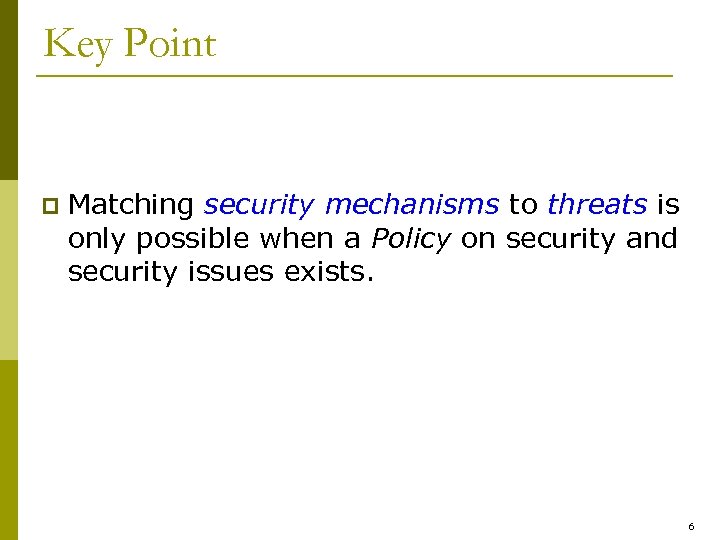 Key Point

Matching security mechanisms to threats is only possible when a Policy on security and security issues exists.

6